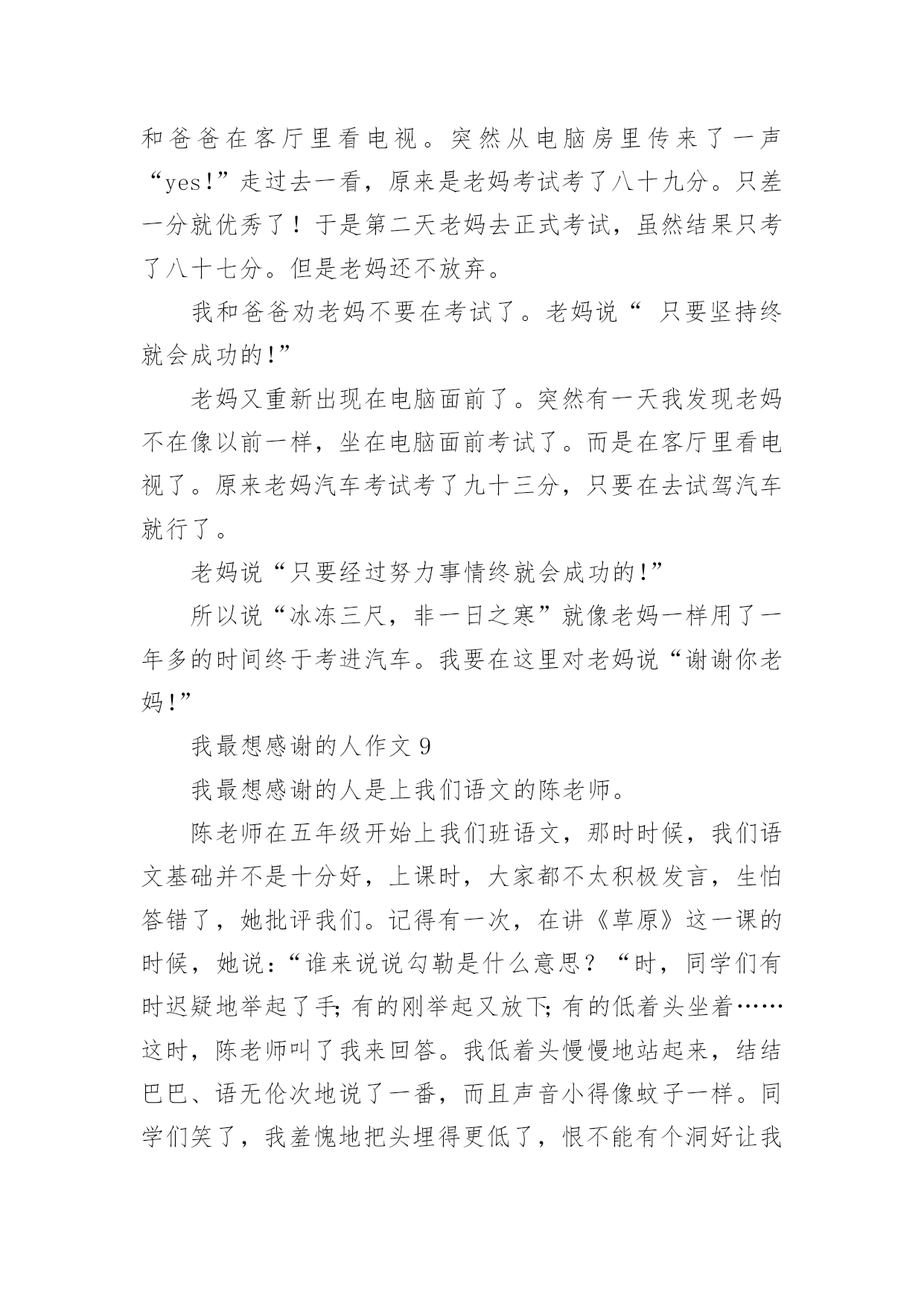 和爸爸在客厅里看电视。突然从电脑房里传来了一声“yes!”走过去一看，原来是老妈考试考了八十九分。只差一分就优秀了！于是第二天老妈去正式考试，虽然结果只考了八十七分。但是老妈还不放弃。

我和爸爸劝老妈不要在考试了。老妈说“ 只要坚持终就会成功的!”

老妈又重新出现在电脑面前了。突然有一天我发现老妈不在像以前一样，坐在电脑面前考试了。而是在客厅里看电视了。原来老妈汽车考试考了九十三分，只要在去试驾汽车就行了。

老妈说“只要经过努力事情终就会成功的!”

所以说“冰冻三尺，非一日之寒”就像老妈一样用了一年多的时间终于考进汽车。我要在这里对老妈说“谢谢你老妈!”

我最想感谢的人作文 9

我最想感谢的人是上我们语文的陈老师。

陈老师在五年级开始上我们班语文，那时时候，我们语文基础并不是十分好，上课时，大家都不太积极发言，生怕答错了，她批评我们。记得有一次，在讲《草原》这一课的时候，她说:“谁来说说勾勒是什么意思？“时，同学们有时迟疑地举起了手;有的刚举起又放下;有的低着头坐着……这时，陈老师叫了我来回答。我低着头慢慢地站起来，结结巴巴、语无伦次地说了一番，而且声音小得像蚊子一样。同学们笑了，我羞愧地把头埋得更低了，恨不能有个洞好让我